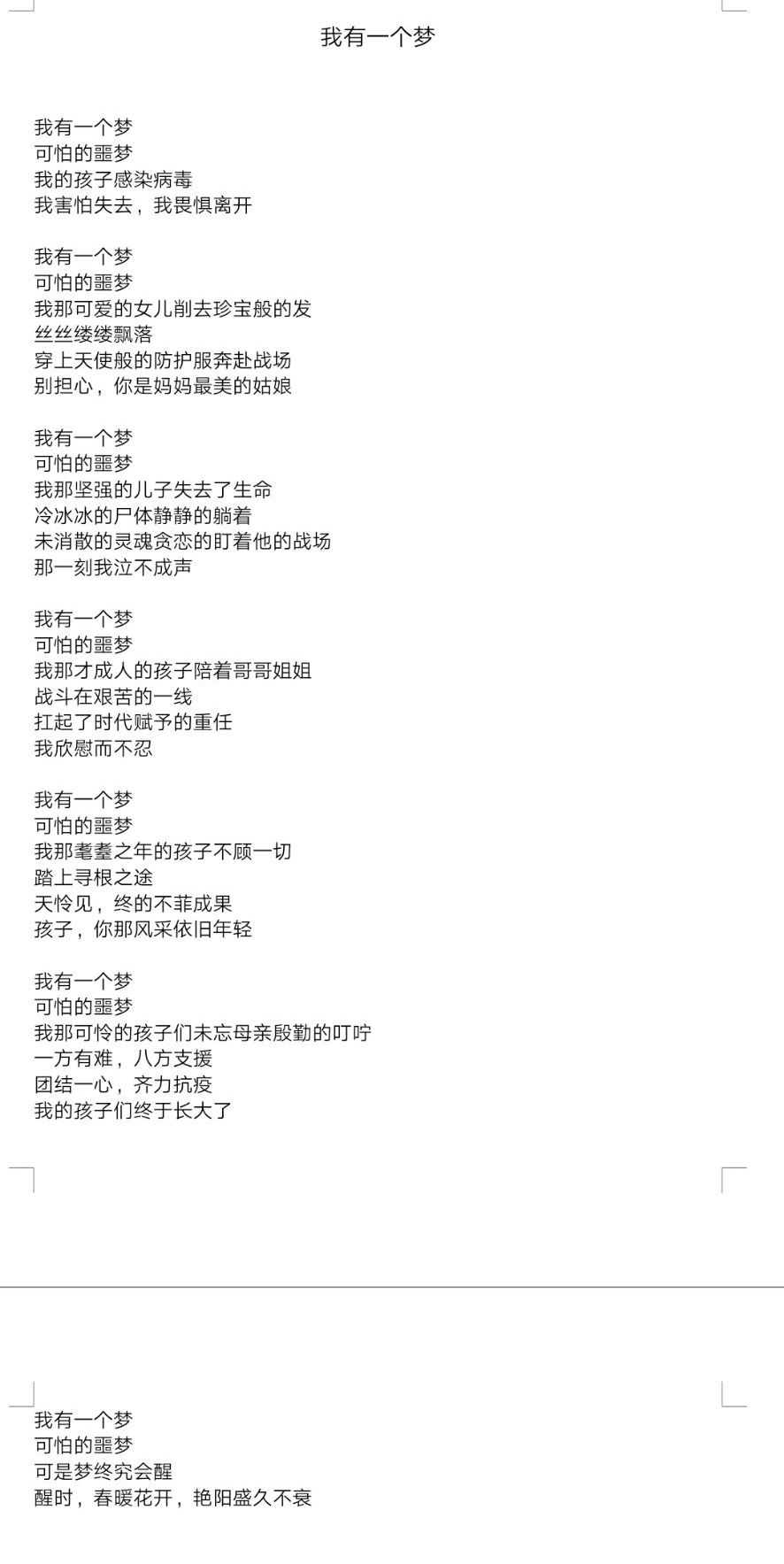 我有一个梦

我有一个梦
可怕的噩梦
我的孩子感染病毒
我害怕失去，我畏惧离开

我有一个梦
可怕的噩梦
我那可爱的女儿削去珍宝般的发
丝丝缕缕飘落
穿上天使般的防护服奔赴战场
别担心，你是妈妈最美的姑娘

我有一个梦
可怕的噩梦
我那坚强的儿子失去了生命
冷冰冰的尸体静静的躺着
未消散的灵魂贪恋的盯着他的战场
那一刻我泣不成声

我有一个梦
可怕的噩梦
我那才成人的孩子陪着哥哥姐姐
战斗在艰苦的一线
扛起了时代赋予的重任
我欣慰而不忍

我有一个梦
可怕的噩梦
我那耄耋之年的孩子不顾一切
踏上寻根之途
天怜见，终的不菲成果
孩子，你那风采依旧年轻

我有一个梦
可怕的噩梦
我那可怜的孩子们未忘母亲殷勤的叮咛
一方有难，八方支援
团结一心，齐力抗疫
我的孩子们终于长大了

我有一个梦
可怕的噩梦
可是梦终究会醒
醒时，春暖花开，艳阳盛久不衰